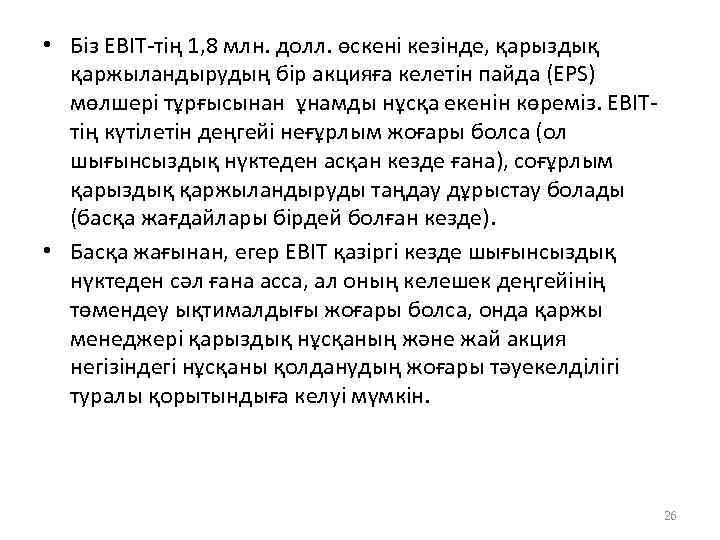 • Біз EBIT-тің 1,8 млн. долл. өскені кезінде, қарыздық қаржыландырудың бір акцияға келетін пайда (EPS) мөлшері тұрғысынан ұнамды нұсқа екенін көреміз. EBIT-тің күтілетін деңгейі неғұрлым жоғары болса (ол шығынсыздық нүктеден асқан кезде ғана), соғұрлым қарыздық қаржыландыруды таңдау дұрыстау болады (басқа жағдайлары бірдей болған кезде).

• Басқа жағынан, егер EBIT қазіргі кезде шығынсыздық нүктеден сәл ғана асса, ал оның келешек деңгейінің төмендеу ықтималдығы жоғары болса, онда қаржы менеджері қарыздық нұсқаның және жай акция негізіндегі нұсқаны қолданудың жоғары тәуекелділігі туралы қорытындыға келуі мүмкін.

26